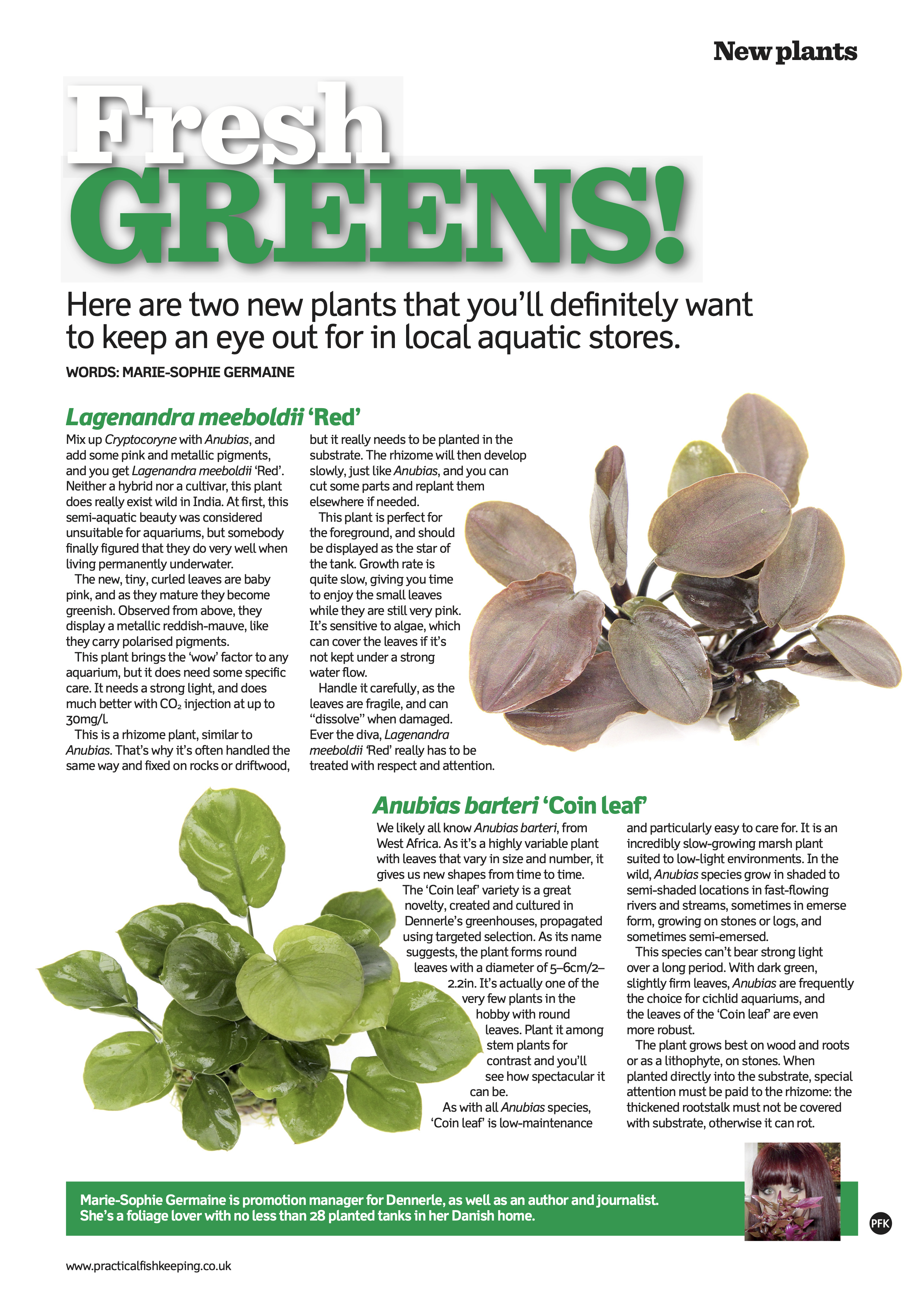 New plants

Fresh GREENS!

Here are two new plants that you'll definitely want to keep an eye out for in local aquatic stores.

WORDS: MARIE-SOPHIE GERMAINE

Lagenandra meeboldii 'Red'

Mix up Cryptocoryne with Anubias, and add some pink and metallic pigments, and you get Lagenandra meeboldii 'Red'. Neither a hybrid nor a cultivar, this plant does really exist wild in India. At first, this semi-aquatic beauty was considered unsuitable for aquariums, but somebody finally figured that they do very well when living permanently underwater.

The new, tiny, curled leaves are baby pink, and as they mature they become greenish. Observed from above, they display a metallic reddish-mauve, like they carry polarised pigments.

This plant brings the 'wow' factor to any aquarium, but it does need some specific care. It needs a strong light, and does much better with $CO_2$ injection at up to 30mg/l.

This is a rhizome plant, similar to Anubias. That's why it's often handled the same way and fixed on rocks or driftwood, but it really needs to be planted in the substrate. The rhizome will then develop slowly, just like Anubias, and you can cut some parts and replant them elsewhere if needed.

This plant is perfect for the foreground, and should be displayed as the star of the tank. Growth rate is quite slow, giving you time to enjoy the small leaves while they are still very pink. It's sensitive to algae, which can cover the leaves if it's not kept under a strong water flow.

Handle it carefully, as the leaves are fragile, and can "dissolve" when damaged. Ever the diva, Lagenandra meeboldii 'Red' really has to be treated with respect and attention.

Anubias barteri 'Coin leaf'

We likely all know Anubias barteri, from West Africa. As it's a highly variable plant with leaves that vary in size and number, it gives us new shapes from time to time.

The 'Coin leaf' variety is a great novelty, created and cultured in Dennerle's greenhouses, propagated using targeted selection. As its name suggests, the plant forms round leaves with a diameter of 5–6cm/2–2.2in. It's actually one of the very few plants in the hobby with round leaves. Plant it among stem plants for contrast and you'll see how spectacular it can be.

As with all Anubias species, 'Coin leaf' is low-maintenance and particularly easy to care for. It is an incredibly slow-growing marsh plant suited to low-light environments. In the wild, Anubias species grow in shaded to semi-shaded locations in fast-flowing rivers and streams, sometimes in emerse form, growing on stones or logs, and sometimes semi-emersed.

This species can't bear strong light over a long period. With dark green, slightly firm leaves, Anubias are frequently the choice for cichlid aquariums, and the leaves of the 'Coin leaf' are even more robust.

The plant grows best on wood and roots or as a lithophyte, on stones. When planted directly into the substrate, special attention must be paid to the rhizome: the thickened rootstalk must not be covered with substrate, otherwise it can rot.

Marie-Sophie Germaine is promotion manager for Dennerle, as well as an author and journalist. She's a foliage lover with no less than 28 planted tanks in her Danish home.

PFK

www.practicalfishkeeping.co.uk